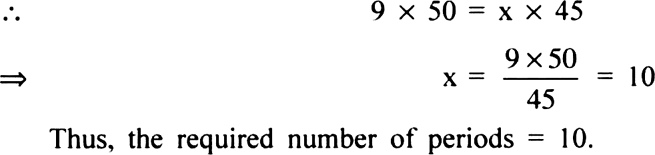 $\therefore$ $9 \times 50 = x \times 45$

$\Rightarrow$ $x = \frac{9 \times 50}{45} = 10$

Thus, the required number of periods = 10.